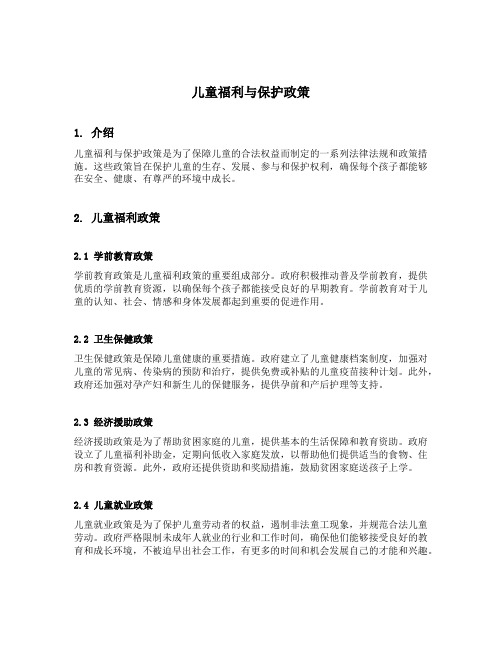 儿童福利与保护政策

1. 介绍

儿童福利与保护政策是为了保障儿童的合法权益而制定的一系列法律法规和政策措施。这些政策旨在保护儿童的生存、发展、参与和保护权利，确保每个孩子都能够在安全、健康、有尊严的环境中成长。

2. 儿童福利政策

2.1 学前教育政策

学前教育政策是儿童福利政策的重要组成部分。政府积极推动普及学前教育，提供优质的学前教育资源，以确保每个孩子都能接受良好的早期教育。学前教育对于儿童的认知、社会、情感和身体发展都起到重要的促进作用。

2.2 卫生保健政策

卫生保健政策是保障儿童健康的重要措施。政府建立了儿童健康档案制度，加强对儿童的常见病、传染病的预防和治疗，提供免费或补贴的儿童疫苗接种计划。此外，政府还加强对孕产妇和新生儿的保健服务，提供孕前和产后护理等支持。

2.3 经济援助政策

经济援助政策是为了帮助贫困家庭的儿童，提供基本的生活保障和教育资助。政府设立了儿童福利补助金，定期向低收入家庭发放，以帮助他们提供适当的食物、住房和教育资源。此外，政府还提供资助和奖励措施，鼓励贫困家庭送孩子上学。

2.4 儿童就业政策

儿童就业政策是为了保护儿童劳动者的权益，遏制非法童工现象，并规范合法儿童劳动。政府严格限制未成年人就业的行业和工作时间，确保他们能够接受良好的教育和成长环境，不被迫早出社会工作，有更多的时间和机会发展自己的才能和兴趣。